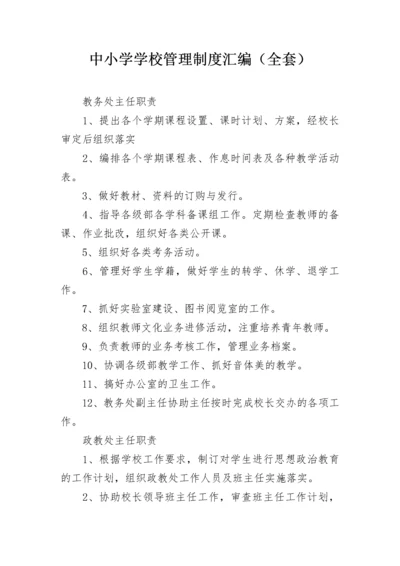 中小学学校管理制度汇编（全套）

教务处主任职责

1、提出各个学期课程设置、课时计划、方案，经校长审定后组织落实

2、编排各个学期课程表、作息时间表及各种教学活动表。

3、做好教材、资料的订购与发行。

4、指导各级部各学科备课组工作。定期检查教师的备课、作业批改，组织好各类公开课。

5、组织好各类考务活动。

6、管理好学生学籍，做好学生的转学、休学、退学工作。

7、抓好实验室建设、图书阅览室的工作。

8、组织教师文化业务进修活动，注重培养青年教师。

9、负责教师的业务考核工作，管理业务档案。

10、协调各级部教学工作、抓好音体美的教学。

11、搞好办公室的卫生工作。

12、教务处副主任协助主任按时完成校长交办的各项工作。

政教处主任职责

1、根据学校工作要求，制订对学生进行思想政治教育的工作计划，组织政教处工作人员及班主任实施落实。

2、协助校长领导班主任工作，审查班主任工作计划，